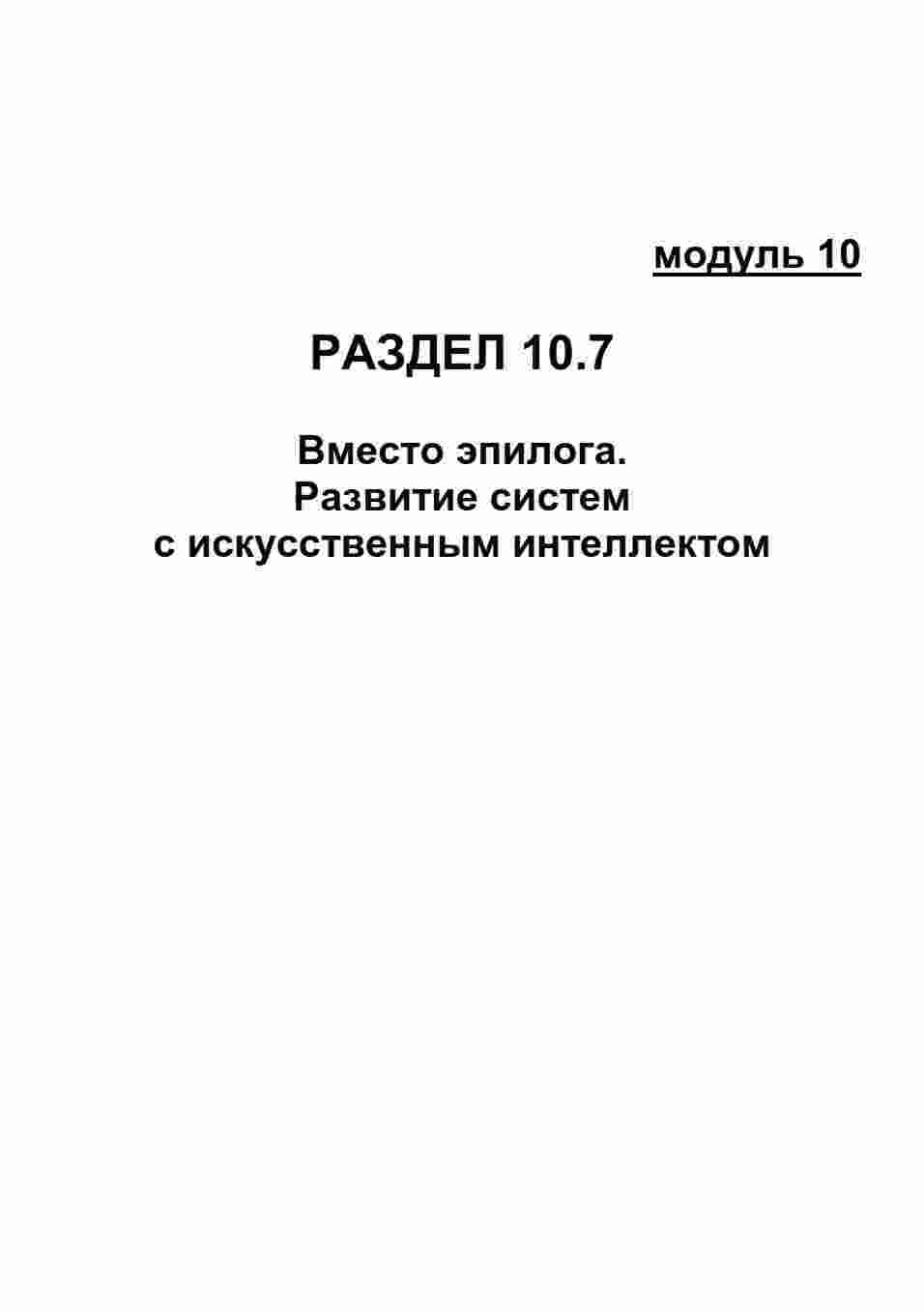 модуль 10

РАЗДЕЛ 10.7

Вместо эпилога.
Развитие систем
с искусственным интеллектом